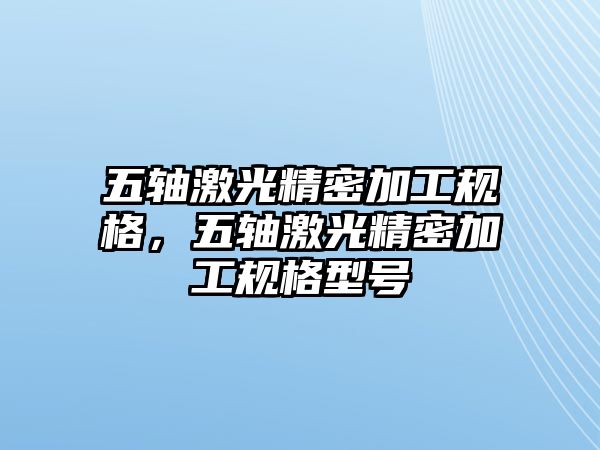 五轴激光精密加工规格，五轴激光精密加工规格型号